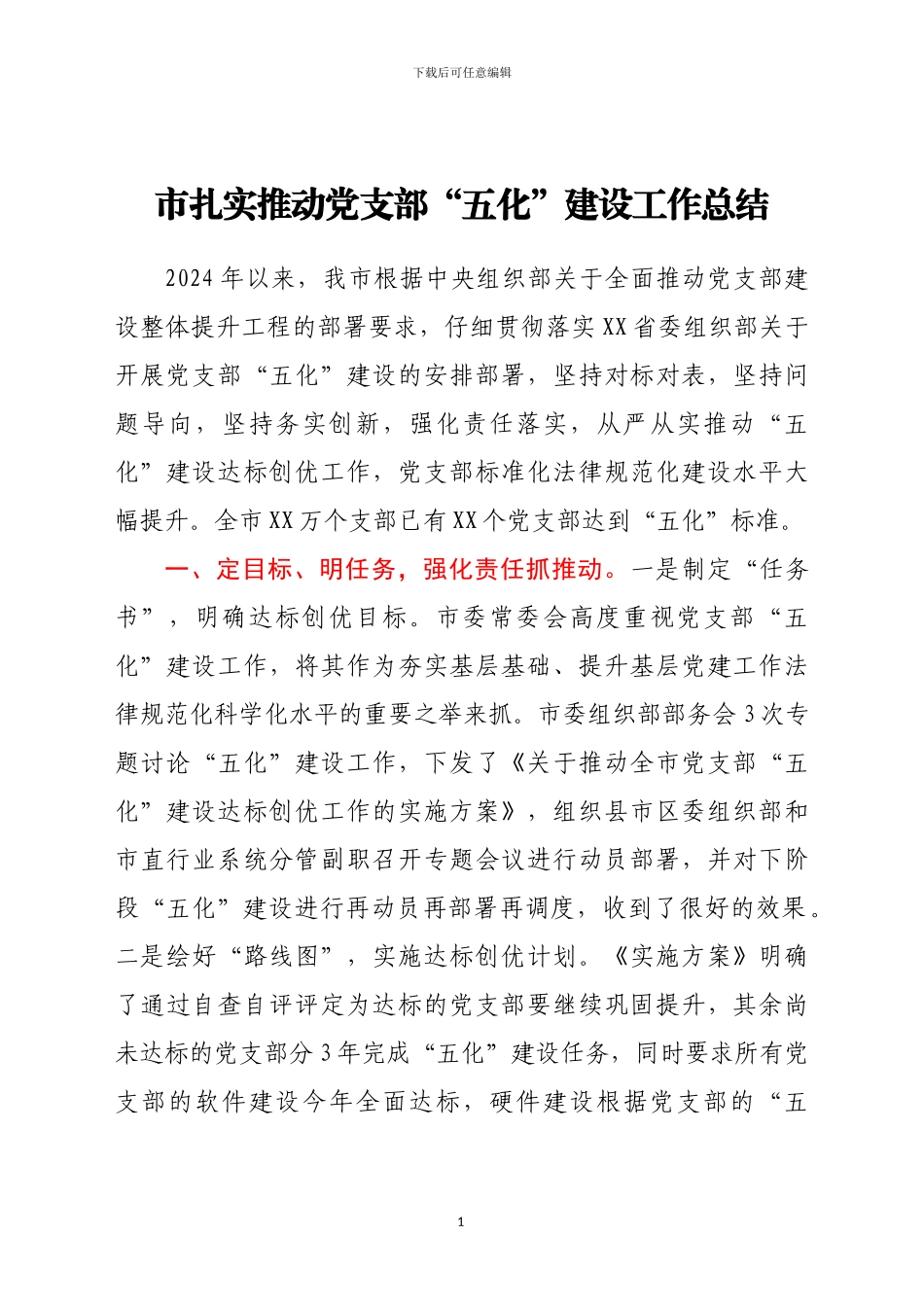 下载后可任意编辑

市扎实推动党支部“五化”建设工作总结

2024年以来，我市根据中央组织部关于全面推动党支部建设整体提升工程的部署要求，仔细贯彻落实XX省委组织部关于开展党支部“五化”建设的安排部署，坚持对标对表，坚持问题导向，坚持务实创新，强化责任落实，从严从实推动“五化”建设达标创优工作，党支部标准化法律规范化建设水平大幅提升。全市XX万个支部已有XX个党支部达到“五化”标准。

一、定目标、明任务，强化责任抓推动。一是制定“任务书”，明确达标创优目标。市委常委会高度重视党支部“五化”建设工作，将其作为夯实基层基础、提升基层党建工作法律规范化科学化水平的重要之举来抓。市委组织部部务会3次专题讨论“五化”建设工作，下发了《关于推动全市党支部“五化”建设达标创优工作的实施方案》，组织县市区委组织部和市直行业系统分管副职召开专题会议进行动员部署，并对下阶段“五化”建设进行再动员再部署再调度，收到了很好的效果。二是绘好“路线图”，实施达标创优计划。《实施方案》明确了通过自查自评评定为达标的党支部要继续巩固提升，其余尚未达标的党支部分3年完成“五化”建设任务，同时要求所有党支部的软件建设今年全面达标，硬件建设根据党支部的“五

1